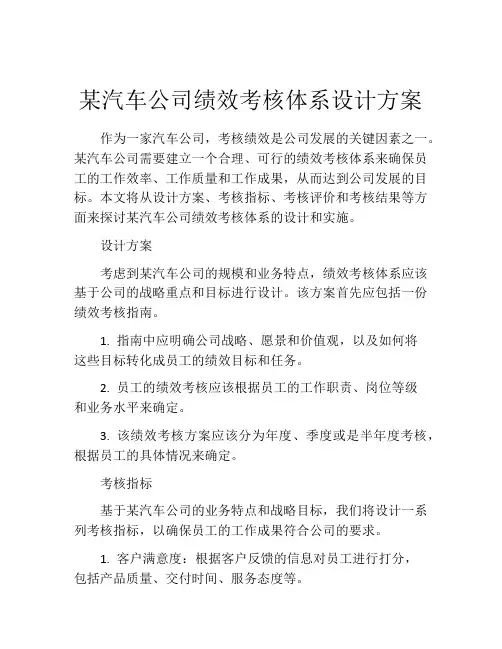 某汽车公司绩效考核体系设计方案

作为一家汽车公司，考核绩效是公司发展的关键因素之一。某汽车公司需要建立一个合理、可行的绩效考核体系来确保员工的工作效率、工作质量和工作成果，从而达到公司发展的目标。本文将从设计方案、考核指标、考核评价和考核结果等方面来探讨某汽车公司绩效考核体系的设计和实施。

设计方案

考虑到某汽车公司的规模和业务特点，绩效考核体系应该基于公司的战略重点和目标进行设计。该方案首先应包括一份绩效考核指南。

1. 指南中应明确公司战略、愿景和价值观，以及如何将这些目标转化成员工的绩效目标和任务。

2. 员工的绩效考核应该根据员工的工作职责、岗位等级和业务水平来确定。

3. 该绩效考核方案应该分为年度、季度或是半年度考核，根据员工的具体情况来确定。

考核指标

基于某汽车公司的业务特点和战略目标，我们将设计一系列考核指标，以确保员工的工作成果符合公司的要求。

1. 客户满意度：根据客户反馈的信息对员工进行打分，包括产品质量、交付时间、服务态度等。